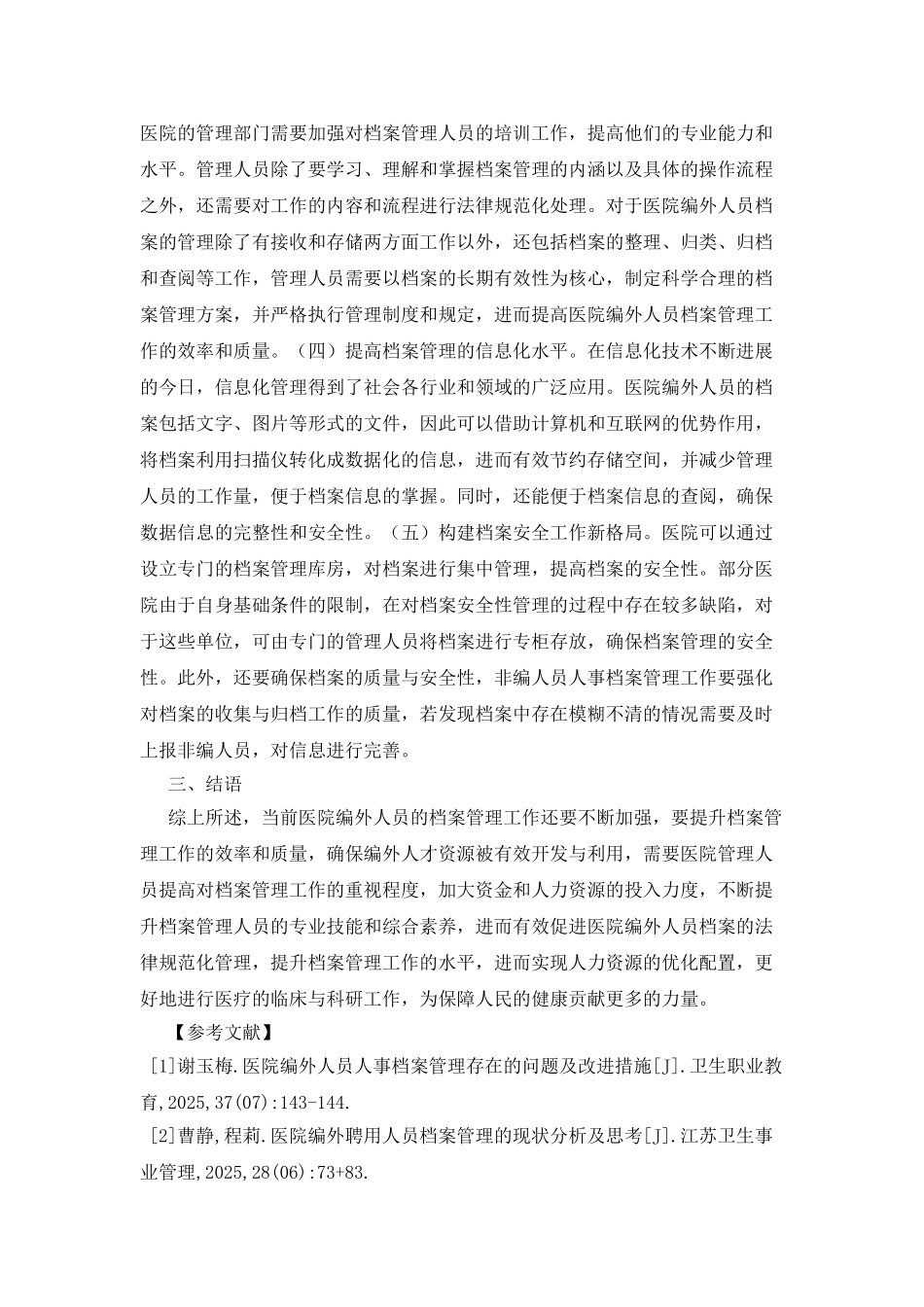 医院的管理部门需要加强对档案管理人员的培训工作，提高他们的专业能力和水平。管理人员除了要学习、理解和掌握档案管理的内涵以及具体的操作流程之外，还需要对工作的内容和流程进行法律规范化处理。对于医院编外人员档案的管理除了有接收和存储两方面工作以外，还包括档案的整理、归类、归档和查阅等工作，管理人员需要以档案的长期有效性为核心，制定科学合理的档案管理方案，并严格执行管理制度和规定，进而提高医院编外人员档案管理工作的效率和质量。（四）提高档案管理的信息化水平。在信息化技术不断进展的今日，信息化管理得到了社会各行业和领域的广泛应用。医院编外人员的档案包括文字、图片等形式的文件，因此可以借助计算机和互联网的优势作用，将档案利用扫描仪转化成数据化的信息，进而有效节约存储空间，并减少管理人员的工作量，便于档案信息的掌握。同时，还能便于档案信息的查阅，确保数据信息的完整性和安全性。（五）构建档案安全工作新格局。医院可以通过设立专门的档案管理库房，对档案进行集中管理，提高档案的安全性。部分医院由于自身基础条件的限制，在对档案安全性管理的过程中存在较多缺陷，对于这些单位，可由专门的管理人员将档案进行专柜存放，确保档案管理的安全性。此外，还要确保档案的质量与安全性，非编人员人事档案管理工作要强化对档案的收集与归档工作的质量，若发现档案中存在模糊不清的情况需要及时上报非编人员，对信息进行完善。

三、结语

综上所述，当前医院编外人员的档案管理工作还要不断加强，要提升档案管理工作的效率和质量，确保编外人才资源被有效开发与利用，需要医院管理人员提高对档案管理工作的重视程度，加大资金和人力资源的投入力度，不断提升档案管理人员的专业技能和综合素养，进而有效促进医院编外人员档案的法律规范化管理，提升档案管理工作的水平，进而实现人力资源的优化配置，更好地进行医疗的临床与科研工作，为保障人民的健康贡献更多的力量。

【参考文献】

[1]谢玉梅.医院编外人员人事档案管理存在的问题及改进措施[J].卫生职业教育,2025,37(07):143-144.

[2]曹静,程莉.医院编外聘用人员档案管理的现状分析及思考[J].江苏卫生事业管理,2025,28(06):73+83.